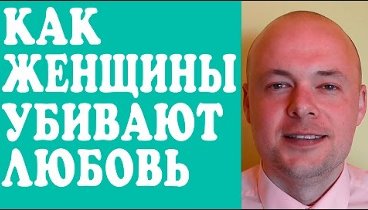 КАК
ЖЕНЩИНЫ
УБИВАЮТ
ЛЮБОВЬ